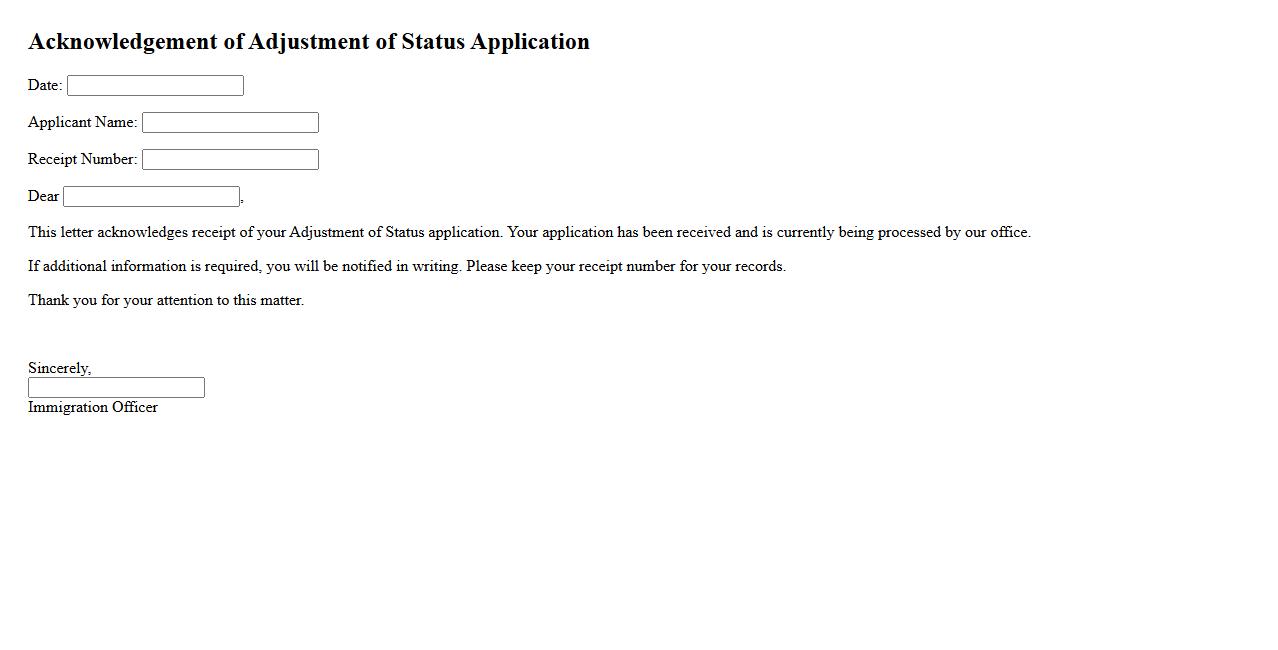 Acknowledgement of Adjustment of Status Application

Date:

Applicant Name:

Receipt Number:

Dear ,

This letter acknowledges receipt of your Adjustment of Status application. Your application has been received and is currently being processed by our office.

If additional information is required, you will be notified in writing. Please keep your receipt number for your records.

Thank you for your attention to this matter.

Sincerely,
Immigration Officer